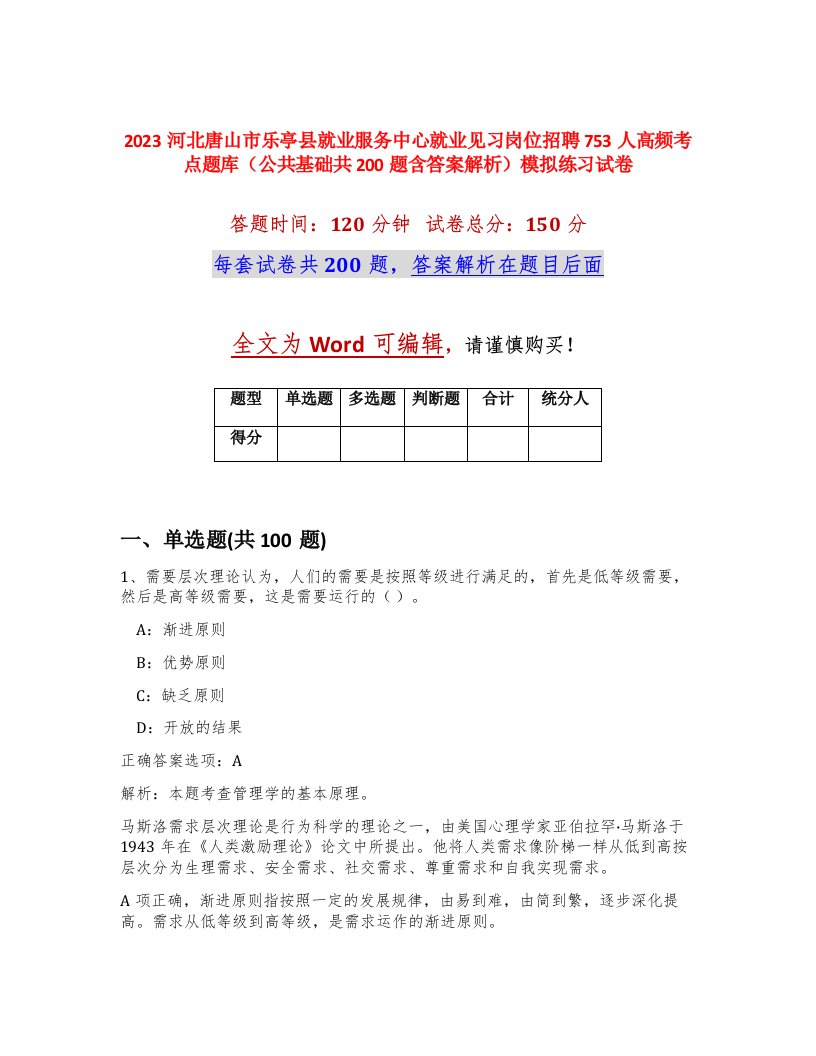 2023 河北唐山市乐亭县就业服务中心就业见习岗位招聘 753 人高频考点题库（公共基础共 200 题含答案解析）模拟练习试卷

答题时间：120 分钟 试卷总分：150 分

每套试卷共 200 题，答案解析在题目后面

全文为 Word 可编辑，请谨慎购买！

| 题型 | 单选题 | 多选题 | 判断题 | 合计 | 统分人 |
|---|---|---|---|---|---|
| 得分 | | | | | |

一、单选题(共 100 题)

1、需要层次理论认为，人们的需要是按照等级进行满足的，首先是低等级需要，然后是高等级需要，这是需要运行的（ ）。

A：渐进原则

B：优势原则

C：缺乏原则

D：开放的结果

正确答案选项：A

解析：本题考查管理学的基本原理。

马斯洛需求层次理论是行为科学的理论之一，由美国心理学家亚伯拉罕·马斯洛于 1943 年在《人类激励理论》论文中所提出。他将人类需求像阶梯一样从低到高按层次分为生理需求、安全需求、社交需求、尊重需求和自我实现需求。

A 项正确，渐进原则指按照一定的发展规律，由易到难，由简到繁，逐步深化提高。需求从低等级到高等级，是需求运作的渐进原则。